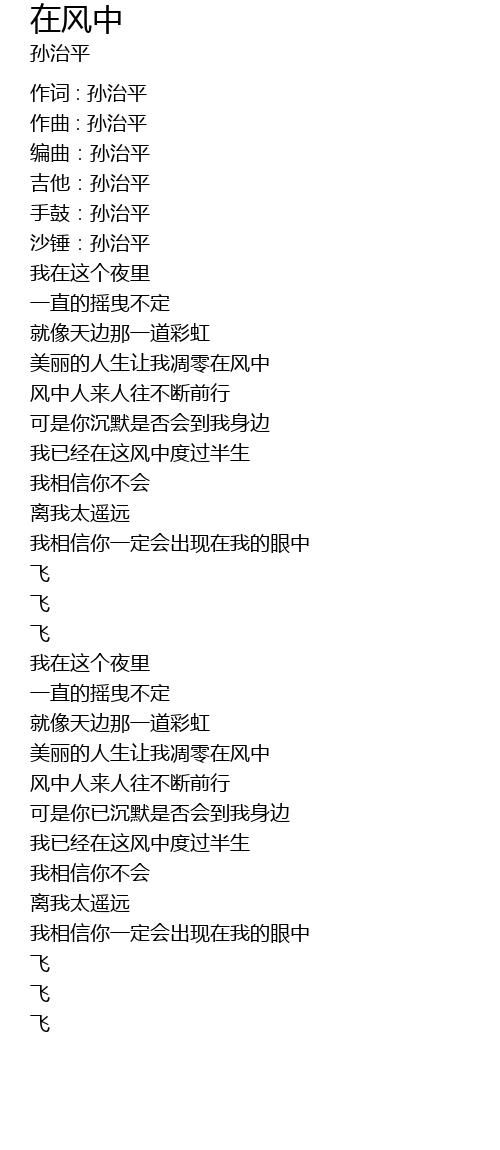 在风中
孙治平

作词 : 孙治平
作曲 : 孙治平
编曲 : 孙治平
吉他 : 孙治平
手鼓 : 孙治平
沙锤 : 孙治平
我在这个夜里
一直的摇曳不定
就像天边那一道彩虹
美丽的人生让我凋零在风中
风中人来人往不断前行
可是你沉默是否会到我身边
我已经在这风中度过半生
我相信你不会
离我太遥远
我相信你一定会出现在我的眼中
飞
飞
飞
我在这个夜里
一直的摇曳不定
就像天边那一道彩虹
美丽的人生让我凋零在风中
风中人来人往不断前行
可是你已沉默是否会到我身边
我已经在这风中度过半生
我相信你不会
离我太遥远
我相信你一定会出现在我的眼中
飞
飞
飞